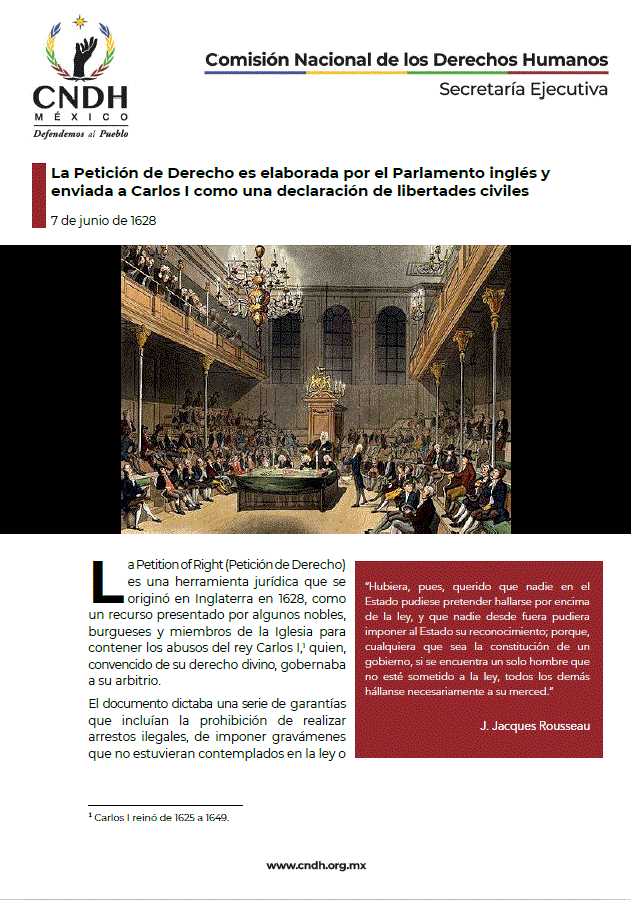 CNDH
MÉXICO
Defendemos al Pueblo

Comisión Nacional de los Derechos Humanos
Secretaría Ejecutiva

La Petición de Derecho es elaborada por el Parlamento inglés y enviada a Carlos I como una declaración de libertades civiles

7 de junio de 1628

La Petition of Right (Petición de Derecho) es una herramienta jurídica que se originó en Inglaterra en 1628, como un recurso presentado por algunos nobles, burgueses y miembros de la Iglesia para contener los abusos del rey Carlos I,$^1$ quien, convencido de su derecho divino, gobernaba a su arbitrio.

El documento dictaba una serie de garantías que incluían la prohibición de realizar arrestos ilegales, de imponer gravámenes que no estuvieran contemplados en la ley o

"Hubiera, pues, querido que nadie en el Estado pudiese pretender hallarse por encima de la ley, y que nadie desde fuera pudiera imponer al Estado su reconocimiento; porque, cualquiera que sea la constitución de un gobierno, si se encuentra un solo hombre que no esté sometido a la ley, todos los demás hállanse necesariamente a su merced."

J. Jacques Rousseau

$^1$ Carlos I reinó de 1625 a 1649.

www.cndh.org.mx